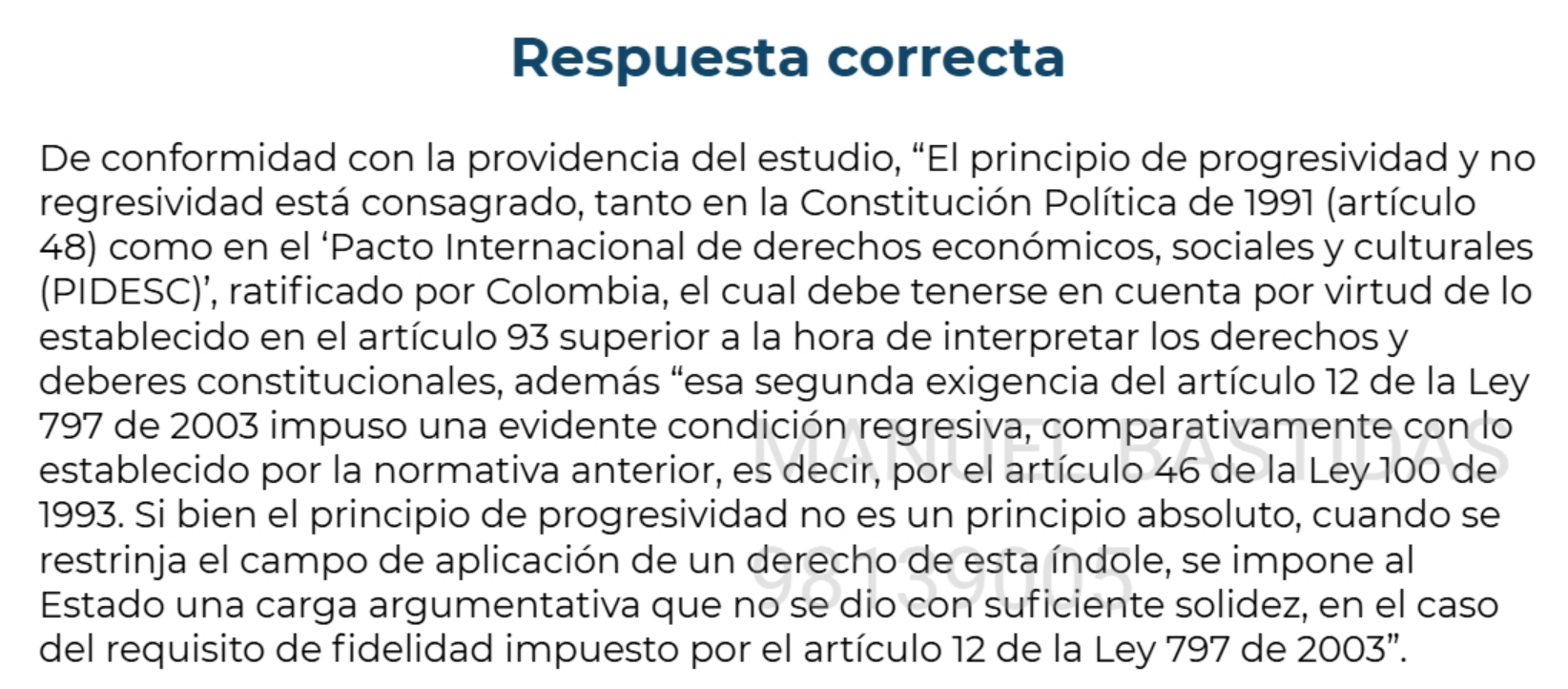 Respuesta correcta

De conformidad con la providencia del estudio, “El principio de progresividad y no regresividad está consagrado, tanto en la Constitución Política de 1991 (artículo 48) como en el ‘Pacto Internacional de derechos económicos, sociales y culturales (PIDESC)’, ratificado por Colombia, el cual debe tenerse en cuenta por virtud de lo establecido en el artículo 93 superior a la hora de interpretar los derechos y deberes constitucionales, además “esa segunda exigencia del artículo 12 de la Ley 797 de 2003 impuso una evidente condición regresiva, comparativamente con lo establecido por la normativa anterior, es decir, por el artículo 46 de la Ley 100 de 1993. Si bien el principio de progresividad no es un principio absoluto, cuando se restrinja el campo de aplicación de un derecho de esta índole, se impone al Estado una carga argumentativa que no se dio con suficiente solidez, en el caso del requisito de fidelidad impuesto por el artículo 12 de la Ley 797 de 2003”.

MANUEL BASTIDAS
98139005